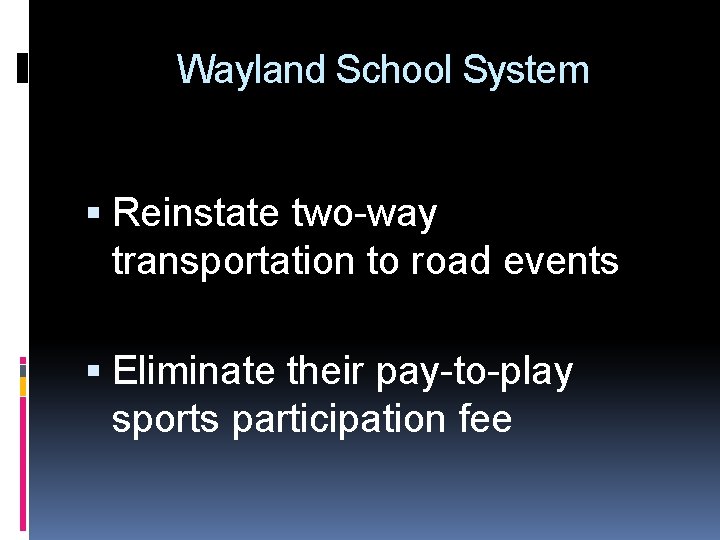 Wayland School System

▪ Reinstate two-way transportation to road events

▪ Eliminate their pay-to-play sports participation fee